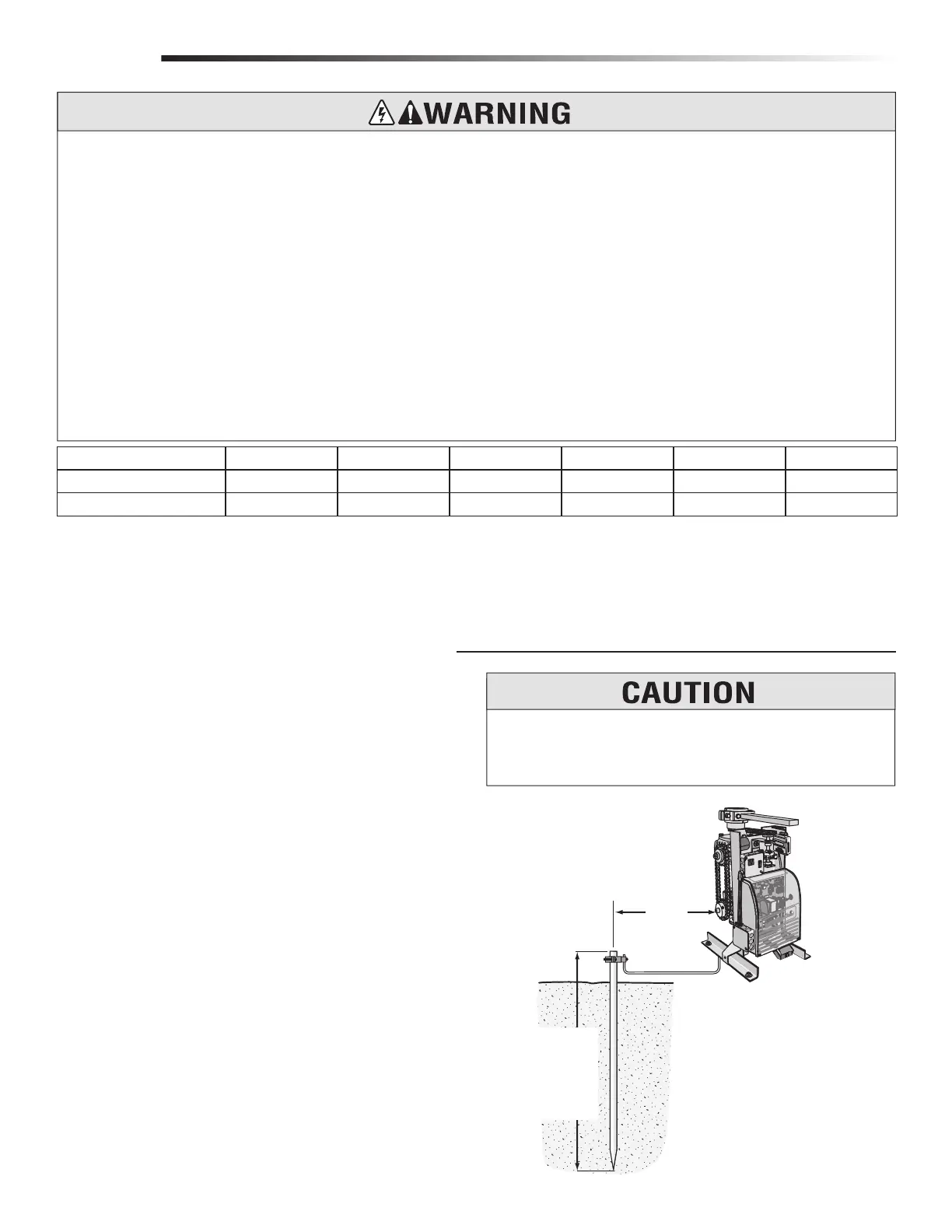 WARNING

CAUTION